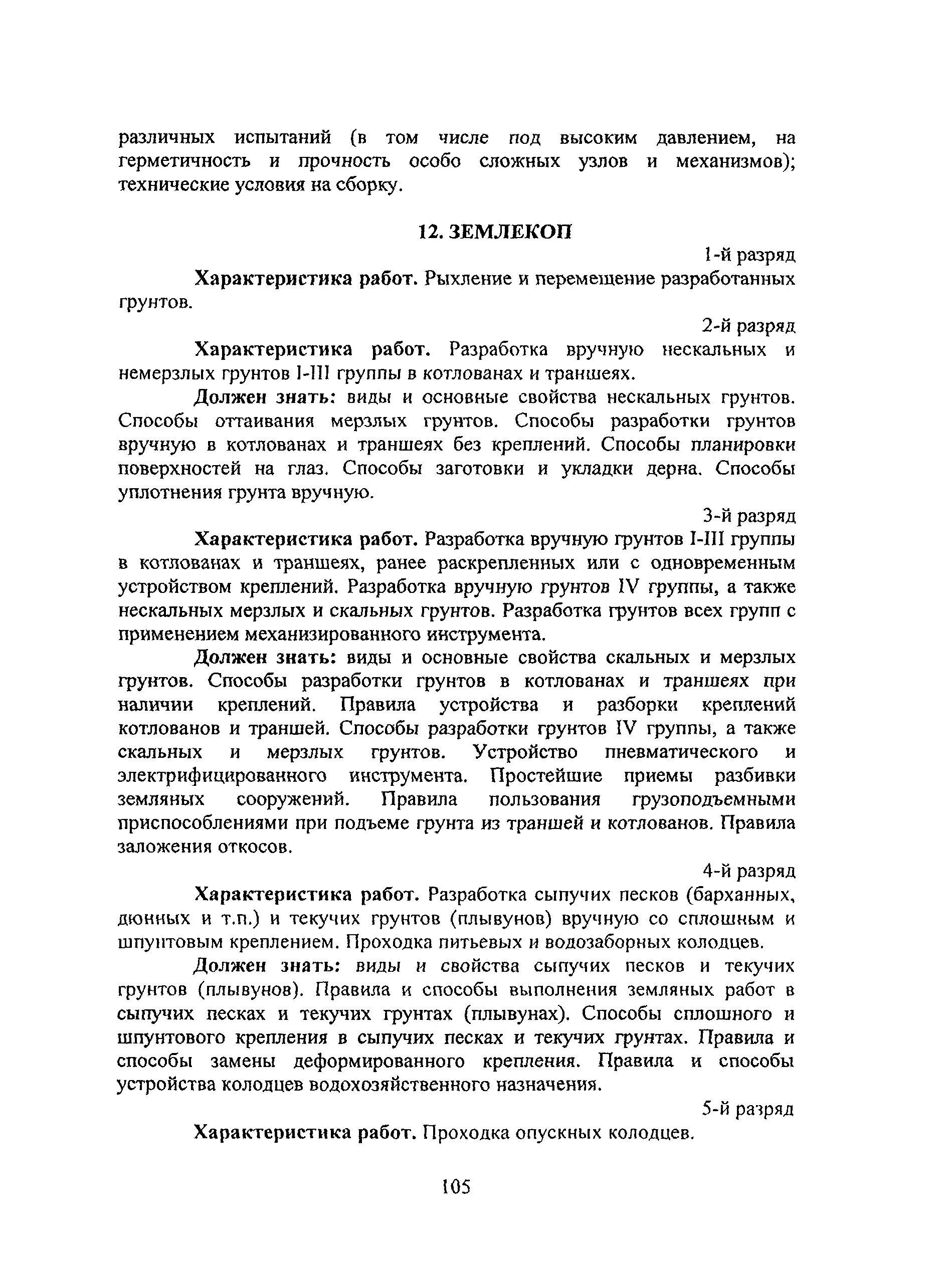 различных испытаний (в том числе под высоким давлением, на герметичность и прочность особо сложных узлов и механизмов); технические условия на сборку.

12. ЗЕМЛЕКОП

1-й разряд

Характеристика работ. Рыхление и перемещение разработанных грунтов.

2-й разряд

Характеристика работ. Разработка вручную нескальных и немерзлых грунтов I-III группы в котлованах и траншеях.

Должен знать: виды и основные свойства нескальных грунтов. Способы оттаивания мерзлых грунтов. Способы разработки грунтов вручную в котлованах и траншеях без креплений. Способы планировки поверхностей на глаз. Способы заготовки и укладки дерна. Способы уплотнения грунта вручную.

3-й разряд

Характеристика работ. Разработка вручную грунтов I-III группы в котлованах и траншеях, ранее раскрепленных или с одновременным устройством креплений. Разработка вручную грунтов IV группы, а также нескальных мерзлых и скальных грунтов. Разработка грунтов всех групп с применением механизированного инструмента.

Должен знать: виды и основные свойства скальных и мерзлых грунтов. Способы разработки грунтов в котлованах и траншеях при наличии креплений. Правила устройства и разборки креплений котлованов и траншей. Способы разработки грунтов IV группы, а также скальных и мерзлых грунтов. Устройство пневматического и электрифицированного инструмента. Простейшие приемы разбивки земляных сооружений. Правила пользования грузоподъемными приспособлениями при подъеме грунта из траншей и котлованов. Правила заложения откосов.

4-й разряд

Характеристика работ. Разработка сыпучих песков (барханных, дюнных и т.п.) и текучих грунтов (плывунов) вручную со сплошным и шпунтовым креплением. Проходка питьевых и водозаборных колодцев.

Должен знать: виды и свойства сыпучих песков и текучих грунтов (плывунов). Правила и способы выполнения земляных работ в сыпучих песках и текучих грунтах (плывунах). Способы сплошного и шпунтового крепления в сыпучих песках и текучих грунтах. Правила и способы замены деформированного крепления. Правила и способы устройства колодцев водохозяйственного назначения.

5-й разряд

Характеристика работ. Проходка опускных колодцев.

105